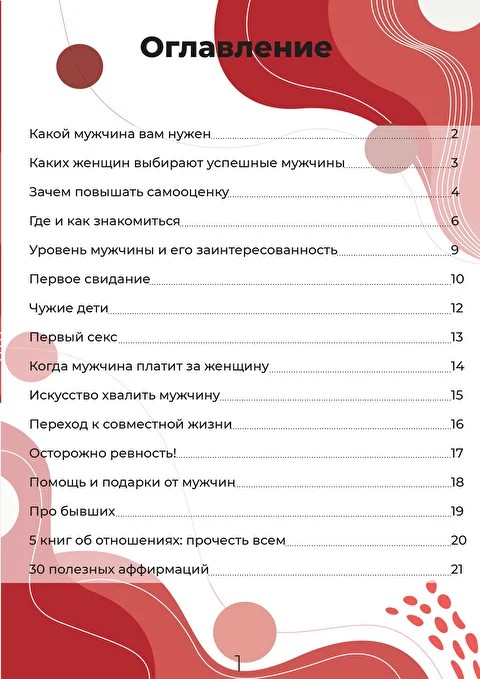 Оглавление

Какой мужчина вам нужен 2
Каких женщин выбирают успешные мужчины 3
Зачем повышать самооценку 4
Где и как знакомиться 6
Уровень мужчины и его заинтересованность 9
Первое свидание 10
Чужие дети 12
Первый секс 13
Когда мужчина платит за женщину 14
Искусство хвалить мужчину 15
Переход к совместной жизни 16
Осторожно ревность! 17
Помощь и подарки от мужчин 18
Про бывших 19
5 книг об отношениях: прочесть всем 20
30 полезных аффирмаций 21

1